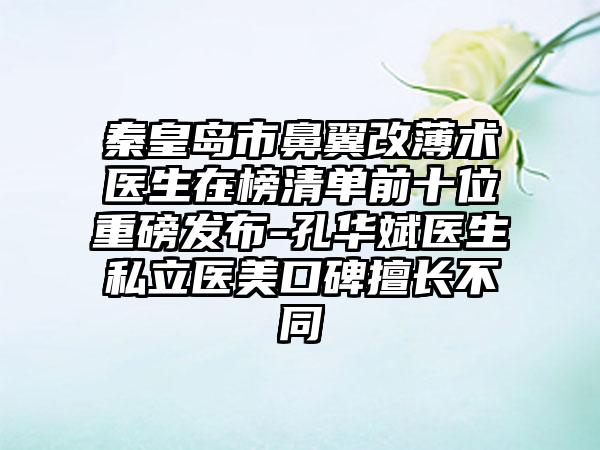 秦皇岛市鼻翼改薄术医生在榜清单前十位重磅发布-孔华斌医生私立医美口碑擅长不同